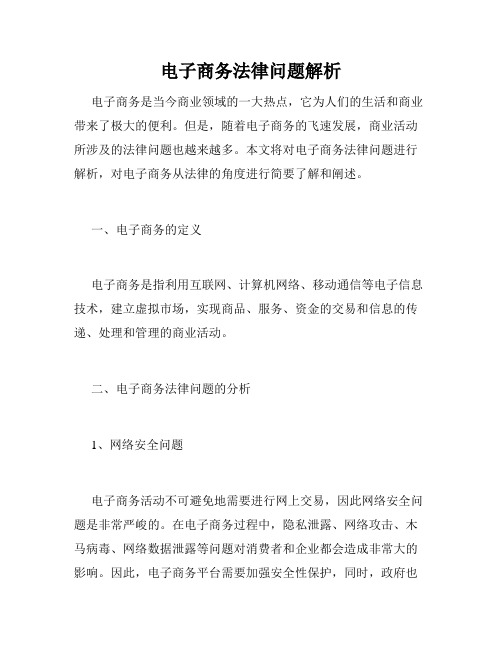 电子商务法律问题解析

电子商务是当今商业领域的一大热点，它为人们的生活和商业带来了极大的便利。但是，随着电子商务的飞速发展，商业活动所涉及的法律问题也越来越多。本文将对电子商务法律问题进行解析，对电子商务从法律的角度进行简要了解和阐述。

一、电子商务的定义

电子商务是指利用互联网、计算机网络、移动通信等电子信息技术，建立虚拟市场，实现商品、服务、资金的交易和信息的传递、处理和管理的商业活动。

二、电子商务法律问题的分析

1、网络安全问题

电子商务活动不可避免地需要进行网上交易，因此网络安全问题是非常严峻的。在电子商务过程中，隐私泄露、网络攻击、木马病毒、网络数据泄露等问题对消费者和企业都会造成非常大的影响。因此，电子商务平台需要加强安全性保护，同时，政府也